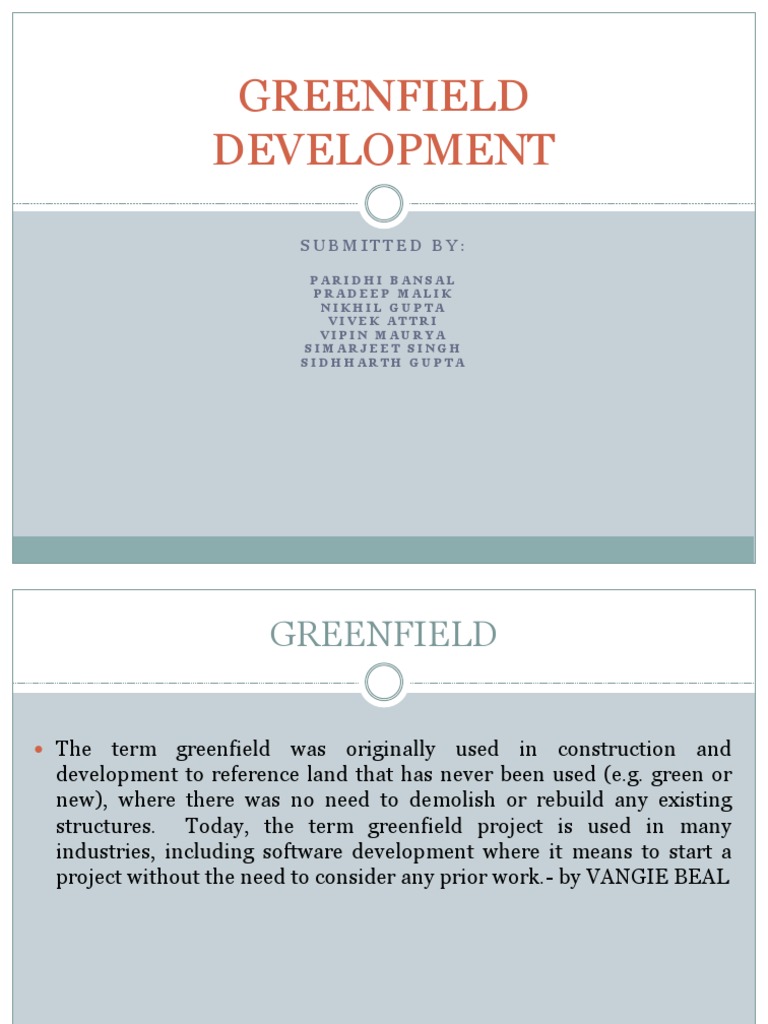 GREENFIELD DEVELOPMENT

SUBMITTED BY:

PARIDHI BANSAL
PRADEEP MALIK
NIKHIL GUPTA
VIVEK ATTRI
VIPIN MAURYA
SIMARJEET SINGH
SIDHHARTH GUPTA

GREENFIELD

The term greenfield was originally used in construction and development to reference land that has never been used (e.g. green or new), where there was no need to demolish or rebuild any existing structures. Today, the term greenfield project is used in many industries, including software development where it means to start a project without the need to consider any prior work.- by VANGIE BEAL